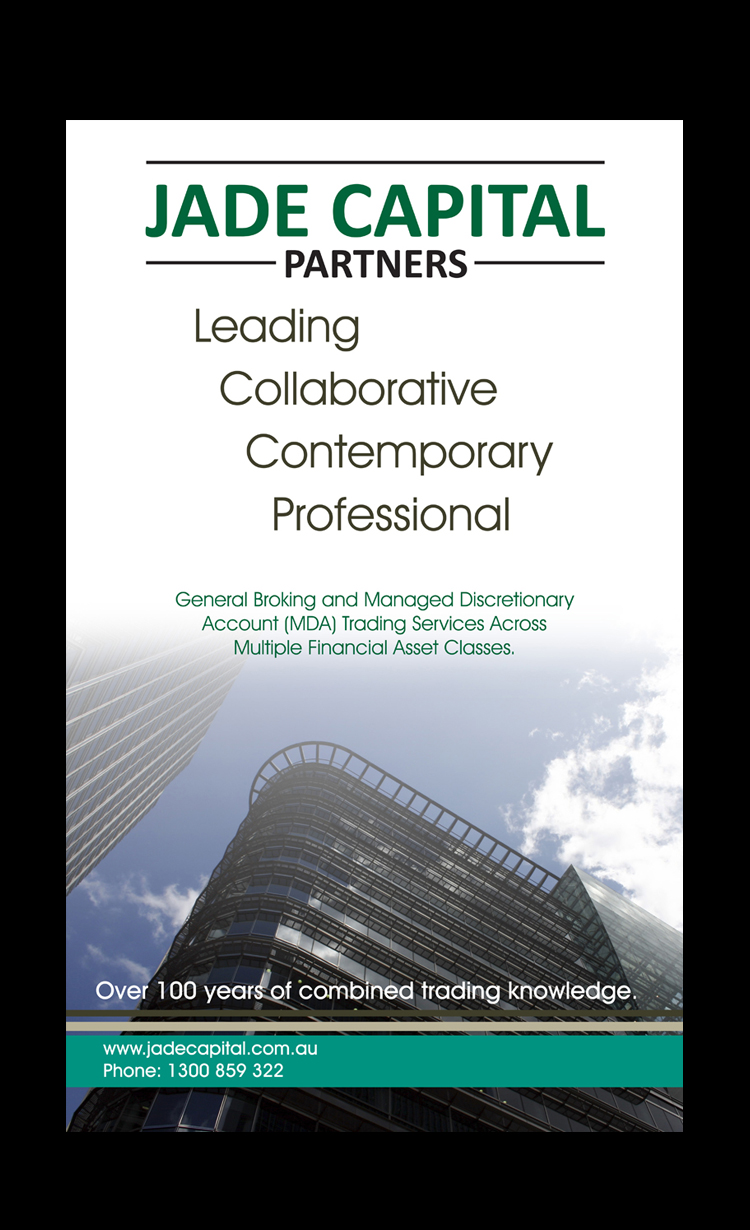 JADE CAPITAL
PARTNERS

Leading
Collaborative
Contemporary
Professional

General Broking and Managed Discretionary Account (MDA) Trading Services Across Multiple Financial Asset Classes.

Over 100 years of combined trading knowledge.

www.jadecapital.com.au
Phone: 1300 859 322